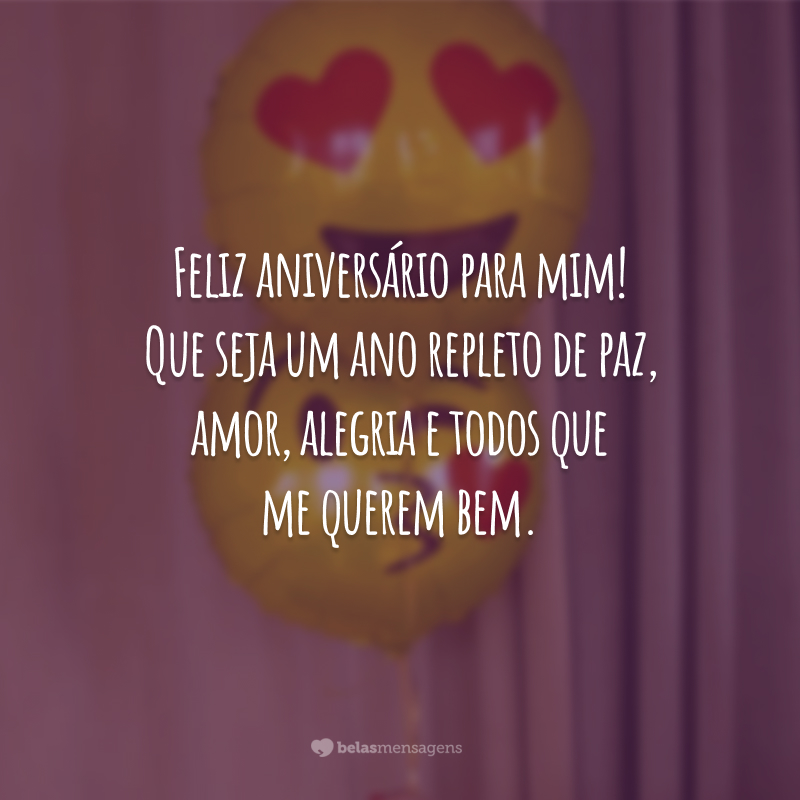 Feliz aniversário para mim! Que seja um ano repleto de paz, amor, alegria e todos que me querem bem.

belasmensagens